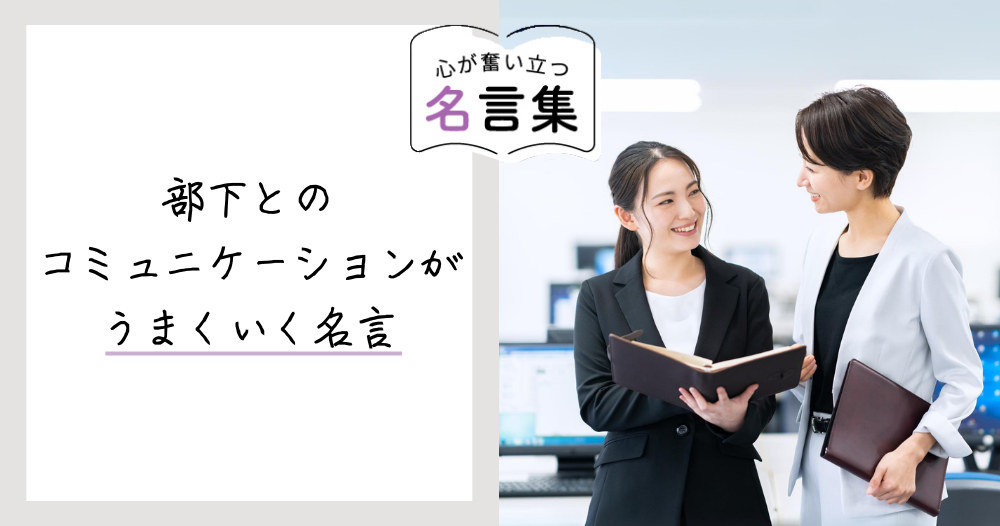 心が奮い立つ
名言集

部下との
コミュニケーションが
うまくいく名言